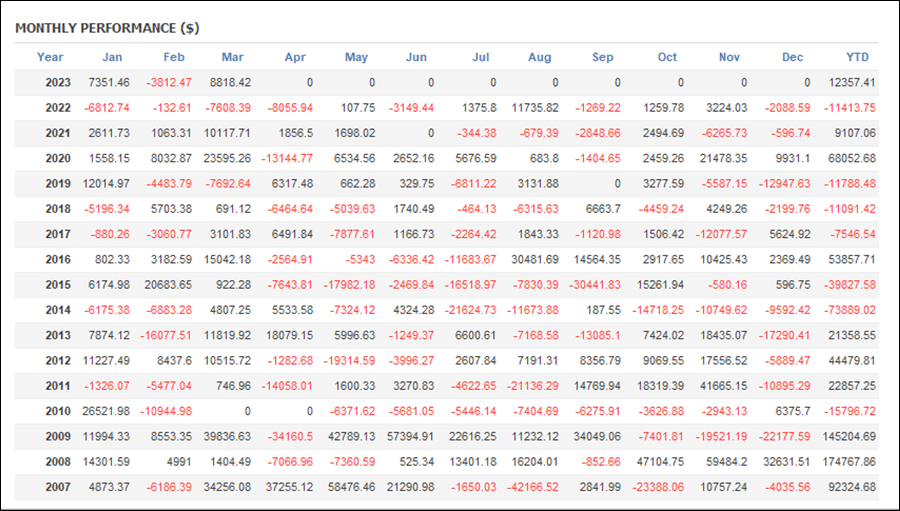 MONTHLY PERFORMANCE ($)

| Year | Jan | Feb | Mar | Apr | May | Jun | Jul | Aug | Sep | Oct | Nov | Dec | YTD |
|---|---|---|---|---|---|---|---|---|---|---|---|---|---|
| 2023 | 7351.46 | -3812.47 | 8818.42 | 0 | 0 | 0 | 0 | 0 | 0 | 0 | 0 | 0 | 12357.41 |
| 2022 | -6812.74 | -132.61 | -7608.39 | -8055.94 | 107.75 | -3149.44 | 1375.8 | 11735.82 | -1269.22 | 1259.78 | 3224.03 | -2088.59 | -11413.75 |
| 2021 | 2611.73 | 1063.31 | 10117.71 | 1856.5 | 1698.02 | 0 | -344.38 | -679.39 | -2848.66 | 2494.69 | -6265.73 | -596.74 | 9107.06 |
| 2020 | 1558.15 | 8032.87 | 23595.26 | -13144.77 | 6534.56 | 2652.16 | 5676.59 | 683.8 | -1404.65 | 2459.26 | 21478.35 | 9931.1 | 68052.68 |
| 2019 | 12014.97 | -4483.79 | -7692.64 | 6317.48 | 662.28 | 329.75 | -6811.22 | 3131.88 | 0 | 3277.59 | -5587.15 | -12947.63 | -11788.48 |
| 2018 | -5196.34 | 5703.38 | 691.12 | -6464.64 | -5039.63 | 1740.49 | -464.13 | -6315.63 | 6663.7 | -4459.24 | 4249.26 | -2199.76 | -11091.42 |
| 2017 | -880.26 | -3060.77 | 3101.83 | 6491.84 | -7877.61 | 1166.73 | -2264.42 | 1843.33 | -1120.98 | 1506.42 | -12077.57 | 5624.92 | -7546.54 |
| 2016 | 802.33 | 3182.59 | 15042.18 | -2564.91 | -5343 | -6336.42 | -11683.67 | 30481.69 | 14564.35 | 2917.65 | 10425.43 | 2369.49 | 53857.71 |
| 2015 | 6174.98 | 20683.65 | 922.28 | -7643.81 | -17982.18 | -2469.84 | -16518.97 | -7830.39 | -30441.83 | 15261.94 | -580.16 | 596.75 | -39827.58 |
| 2014 | -6175.38 | -6883.28 | 4807.25 | 5533.58 | -7324.12 | 4324.28 | -21624.73 | -11673.88 | 187.55 | -14718.25 | -10749.62 | -9592.42 | -73889.02 |
| 2013 | 7874.12 | -16077.51 | 11819.92 | 18079.15 | 5996.63 | -1249.37 | 6600.61 | -7168.58 | -13085.1 | 7424.02 | 18435.07 | -17290.41 | 21358.55 |
| 2012 | 11227.49 | 8437.6 | 10515.72 | -1282.68 | -19314.59 | -3996.27 | 2607.84 | 7191.31 | 8356.79 | 9069.55 | 17556.52 | -5889.47 | 44479.81 |
| 2011 | -1326.07 | -5477.04 | 746.96 | -14058.01 | 1600.33 | 3270.83 | -4622.65 | -21136.29 | 14769.94 | 18319.39 | 41665.15 | -10895.29 | 22857.25 |
| 2010 | 26521.98 | -10944.98 | 0 | 0 | -6371.62 | -5681.05 | -5446.14 | -7404.69 | -6275.91 | -3626.88 | -2943.13 | 6375.7 | -15796.72 |
| 2009 | 11994.33 | 8553.35 | 39836.63 | -34160.5 | 42789.13 | 57394.91 | 22616.25 | 11232.12 | 34049.06 | -7401.81 | -19521.19 | -22177.59 | 145204.69 |
| 2008 | 14301.59 | 4991 | 1404.49 | -7066.96 | -7360.59 | 525.34 | 13401.18 | 16204.01 | -852.66 | 47104.75 | 59484.2 | 32631.51 | 174767.86 |
| 2007 | 4873.37 | -6186.39 | 34256.08 | 37255.12 | 58476.46 | 21290.98 | -1650.03 | -42166.52 | 2841.99 | -23388.06 | 10757.24 | -4035.56 | 92324.68 |